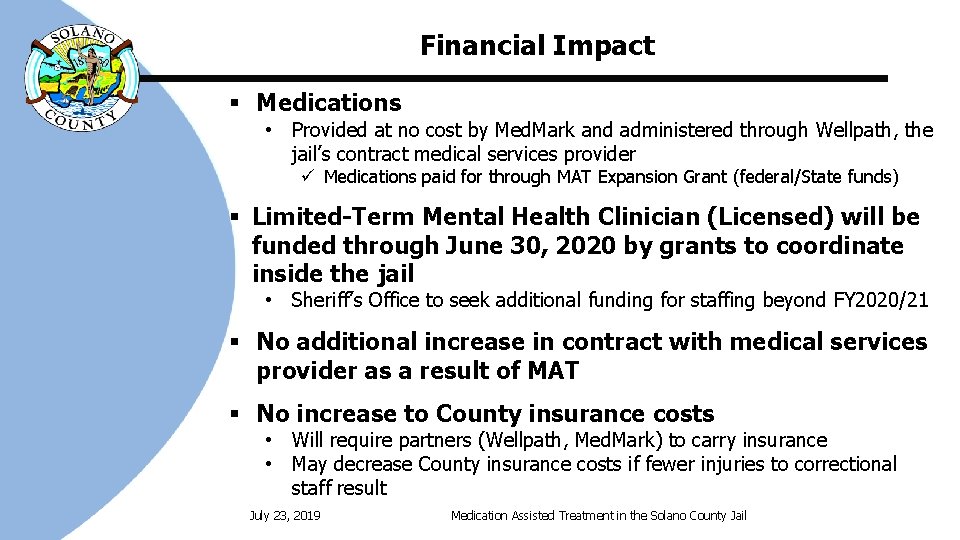 SOLANO COUNTY

Financial Impact

▪ Medications

• Provided at no cost by MedMark and administered through Wellpath, the jail's contract medical services provider

✓ Medications paid for through MAT Expansion Grant (federal/State funds)

▪ Limited-Term Mental Health Clinician (Licensed) will be funded through June 30, 2020 by grants to coordinate inside the jail

• Sheriff's Office to seek additional funding for staffing beyond FY2020/21

▪ No additional increase in contract with medical services provider as a result of MAT

▪ No increase to County insurance costs

• Will require partners (Wellpath, MedMark) to carry insurance

• May decrease County insurance costs if fewer injuries to correctional staff result

July 23, 2019

Medication Assisted Treatment in the Solano County Jail